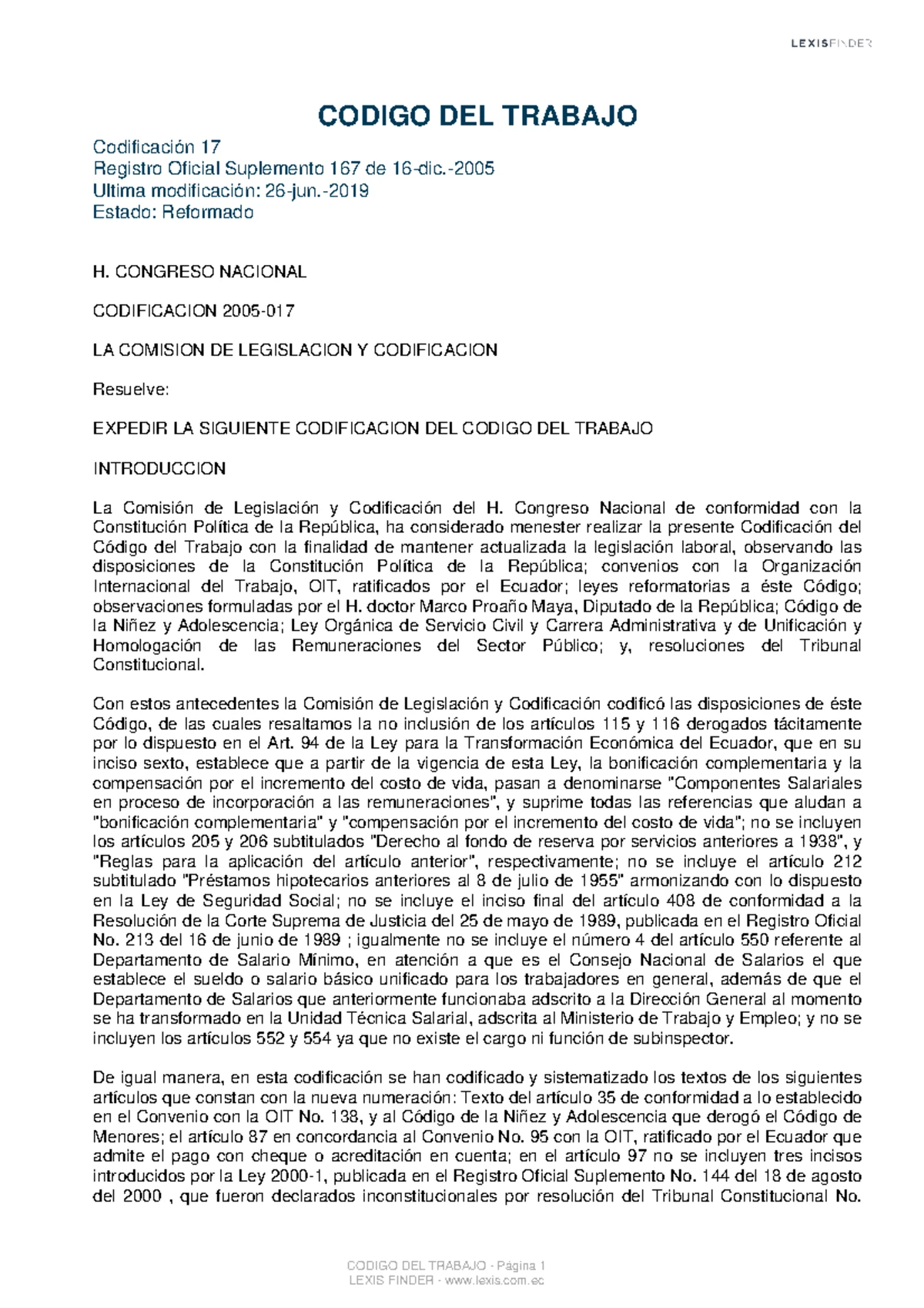 LEXISFINDER

CODIGO DEL TRABAJO

Codificación 17
Registro Oficial Suplemento 167 de 16-dic.-2005
Ultima modificación: 26-jun.-2019
Estado: Reformado

H. CONGRESO NACIONAL

CODIFICACION 2005-017

LA COMISION DE LEGISLACION Y CODIFICACION

Resuelve:

EXPEDIR LA SIGUIENTE CODIFICACION DEL CODIGO DEL TRABAJO

INTRODUCCION

La Comisión de Legislación y Codificación del H. Congreso Nacional de conformidad con la Constitución Política de la República, ha considerado menester realizar la presente Codificación del Código del Trabajo con la finalidad de mantener actualizada la legislación laboral, observando las disposiciones de la Constitución Política de la República; convenios con la Organización Internacional del Trabajo, OIT, ratificados por el Ecuador; leyes reformatorias a éste Código; observaciones formuladas por el H. doctor Marco Proaño Maya, Diputado de la República; Código de la Niñez y Adolescencia; Ley Orgánica de Servicio Civil y Carrera Administrativa y de Unificación y Homologación de las Remuneraciones del Sector Público; y, resoluciones del Tribunal Constitucional.

Con estos antecedentes la Comisión de Legislación y Codificación codificó las disposiciones de éste Código, de las cuales resaltamos la no inclusión de los artículos 115 y 116 derogados tácitamente por lo dispuesto en el Art. 94 de la Ley para la Transformación Económica del Ecuador, que en su inciso sexto, establece que a partir de la vigencia de esta Ley, la bonificación complementaria y la compensación por el incremento del costo de vida, pasan a denominarse "Componentes Salariales en proceso de incorporación a las remuneraciones", y suprime todas las referencias que aludan a "bonificación complementaria" y "compensación por el incremento del costo de vida"; no se incluyen los artículos 205 y 206 subtitulados "Derecho al fondo de reserva por servicios anteriores a 1938", y "Reglas para la aplicación del artículo anterior", respectivamente; no se incluye el artículo 212 subtitulado "Préstamos hipotecarios anteriores al 8 de julio de 1955" armonizando con lo dispuesto en la Ley de Seguridad Social; no se incluye el inciso final del artículo 408 de conformidad a la Resolución de la Corte Suprema de Justicia del 25 de mayo de 1989, publicada en el Registro Oficial No. 213 del 16 de junio de 1989 ; igualmente no se incluye el número 4 del artículo 550 referente al Departamento de Salario Mínimo, en atención a que es el Consejo Nacional de Salarios el que establece el sueldo o salario básico unificado para los trabajadores en general, además de que el Departamento de Salarios que anteriormente funcionaba adscrito a la Dirección General al momento se ha transformado en la Unidad Técnica Salarial, adscrita al Ministerio de Trabajo y Empleo; y no se incluyen los artículos 552 y 554 ya que no existe el cargo ni función de subinspector.

De igual manera, en esta codificación se han codificado y sistematizado los textos de los siguientes artículos que constan con la nueva numeración: Texto del artículo 35 de conformidad a lo establecido en el Convenio con la OIT No. 138, y al Código de la Niñez y Adolescencia que derogó el Código de Menores; el artículo 87 en concordancia al Convenio No. 95 con la OIT, ratificado por el Ecuador que admite el pago con cheque o acreditación en cuenta; en el artículo 97 no se incluyen tres incisos introducidos por la Ley 2000-1, publicada en el Registro Oficial Suplemento No. 144 del 18 de agosto del 2000 , que fueron declarados inconstitucionales por resolución del Tribunal Constitucional No.

CODIGO DEL TRABAJO - Página 1
LEXIS FINDER - www.lexis.com.ec